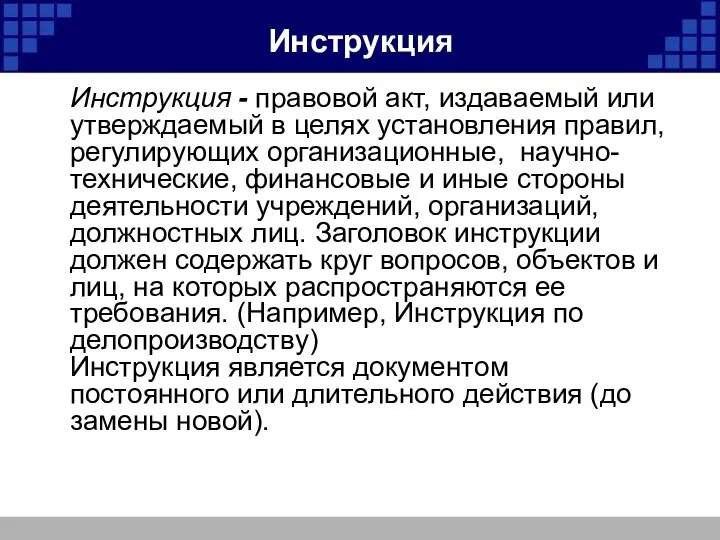 Инструкция

Инструкция - правовой акт, издаваемый или утверждаемый в целях установления правил, регулирующих организационные, научно-технические, финансовые и иные стороны деятельности учреждений, организаций, должностных лиц. Заголовок инструкции должен содержать круг вопросов, объектов и лиц, на которых распространяются ее требования. (Например, Инструкция по делопроизводству)
Инструкция является документом постоянного или длительного действия (до замены новой).